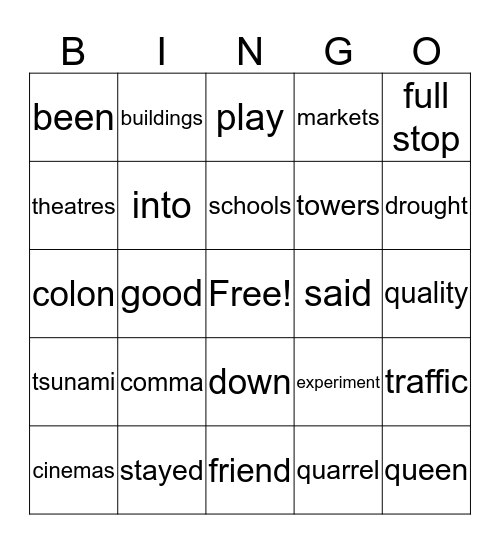 | B | I | N | G | O |
|---|---|---|---|---|
| been | buildings | play | markets | full stop |
| theatres | into | schools | towers | drought |
| colon | good | Free! | said | quality |
| tsunami | comma | down | experiment | traffic |
| cinemas | stayed | friend | quarrel | queen |